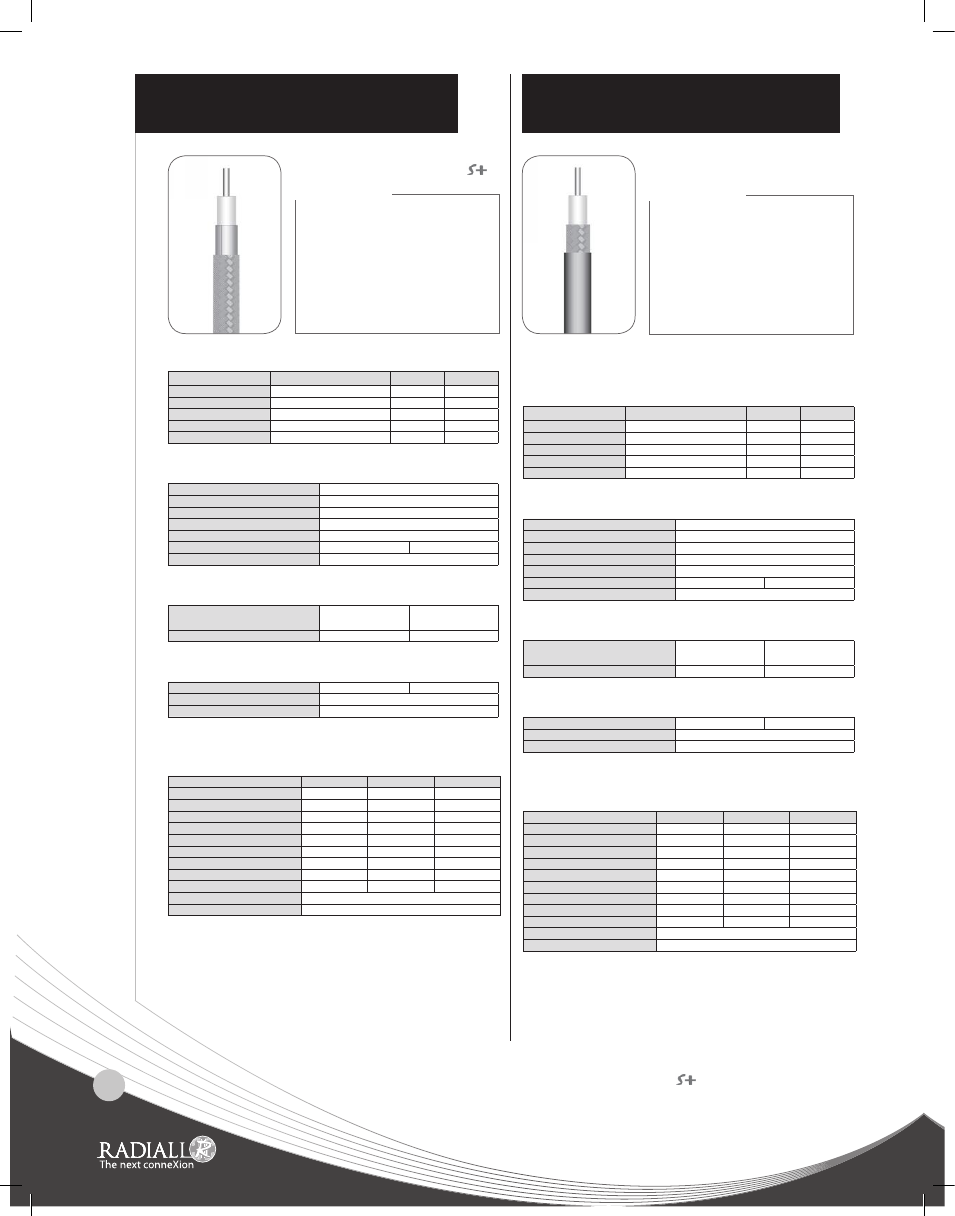 RADIALL
The next conneXion